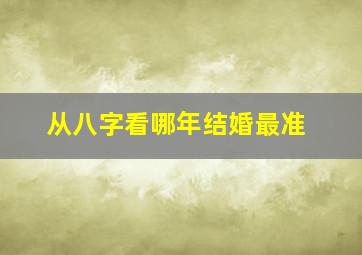 从八字看哪年结婚最准